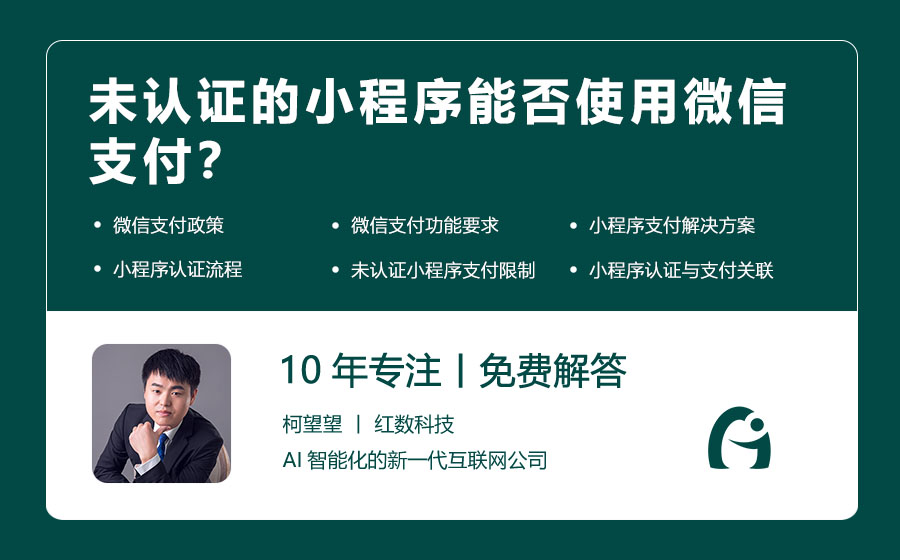 未认证的小程序能否使用微信支付？

• 微信支付政策
• 微信支付功能要求
• 小程序支付解决方案
• 小程序认证流程
• 未认证小程序支付限制
• 小程序认证与支付关联

10 年专注丨免费解答

柯望望 丨 红数科技

AI 智能化的新一代互联网公司